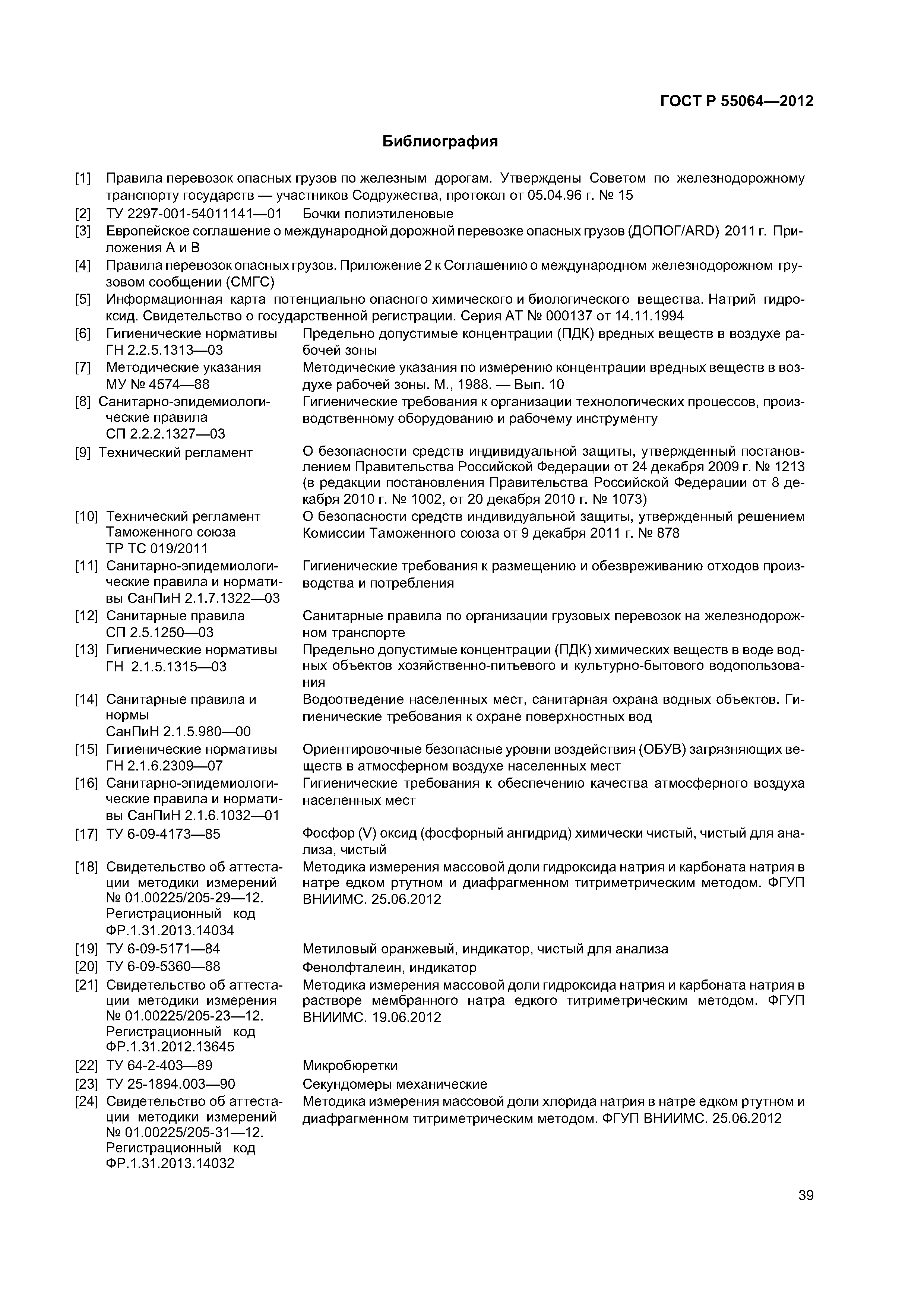 ГОСТ Р 55064—2012

Библиография

[1] Правила перевозок опасных грузов по железным дорогам. Утверждены Советом по железнодорожному транспорту государств — участников Содружества, протокол от 05.04.96 г. № 15

[2] ТУ 2297-001-54011141—01 Бочки полиэтиленовые

[3] Европейское соглашение о международной дорожной перевозке опасных грузов (ДОПОГ/ARD) 2011 г. Приложения А и В

[4] Правила перевозок опасных грузов. Приложение 2 к Соглашению о международном железнодорожном грузовом сообщении (СМГС)

[5] Информационная карта потенциально опасного химического и биологического вещества. Натрий гидроксид. Свидетельство о государственной регистрации. Серия АТ № 000137 от 14.11.1994

[6] Гигиенические нормативы ГН 2.2.5.1313—03 Предельно допустимые концентрации (ПДК) вредных веществ в воздухе рабочей зоны

[7] Методические указания МУ № 4574—88 Методические указания по измерению концентрации вредных веществ в воздухе рабочей зоны. М., 1988. — Вып. 10

[8] Санитарно-эпидемиологические правила СП 2.2.2.1327—03 Гигиенические требования к организации технологических процессов, производственному оборудованию и рабочему инструменту

[9] Технический регламент О безопасности средств индивидуальной защиты, утвержденный постановлением Правительства Российской Федерации от 24 декабря 2009 г. № 1213 (в редакции постановления Правительства Российской Федерации от 8 декабря 2010 г. № 1002, от 20 декабря 2010 г. № 1073)

[10] Технический регламент Таможенного союза ТР ТС 019/2011 О безопасности средств индивидуальной защиты, утвержденный решением Комиссии Таможенного союза от 9 декабря 2011 г. № 878

[11] Санитарно-эпидемиологические правила и нормативы СанПиН 2.1.7.1322—03 Гигиенические требования к размещению и обезвреживанию отходов производства и потребления

[12] Санитарные правила СП 2.5.1250—03 Санитарные правила по организации грузовых перевозок на железнодорожном транспорте

[13] Гигиенические нормативы ГН 2.1.5.1315—03 Предельно допустимые концентрации (ПДК) химических веществ в воде водных объектов хозяйственно-питьевого и культурно-бытового водопользования

[14] Санитарные правила и нормы СанПиН 2.1.5.980—00 Водоотведение населенных мест, санитарная охрана водных объектов. Гигиенические требования к охране поверхностных вод

[15] Гигиенические нормативы ГН 2.1.6.2309—07 Ориентировочные безопасные уровни воздействия (ОБУВ) загрязняющих веществ в атмосферном воздухе населенных мест

[16] Санитарно-эпидемиологические правила и нормативы СанПиН 2.1.6.1032—01 Гигиенические требования к обеспечению качества атмосферного воздуха населенных мест

[17] ТУ 6-09-4173—85 Фосфор (V) оксид (фосфорный ангидрид) химически чистый, чистый для анализа, чистый

[18] Свидетельство об аттестации методики измерений № 01.00225/205-29—12. Регистрационный код ФР.1.31.2013.14034 Методика измерения массовой доли гидроксида натрия и карбоната натрия в натре едком ртутном и диафрагменном титриметрическим методом. ФГУП ВНИИМС. 25.06.2012

[19] ТУ 6-09-5171—84 Метиловый оранжевый, индикатор, чистый для анализа

[20] ТУ 6-09-5360—88 Фенолфталеин, индикатор

[21] Свидетельство об аттестации методики измерения № 01.00225/205-23—12. Регистрационный код ФР.1.31.2012.13645 Методика измерения массовой доли гидроксида натрия и карбоната натрия в растворе мембранного натра едкого титриметрическим методом. ФГУП ВНИИМС. 19.06.2012

[22] ТУ 64-2-403—89 Микробюретки

[23] ТУ 25-1894.003—90 Секундомеры механические

[24] Свидетельство об аттестации методики измерений № 01.00225/205-31—12. Регистрационный код ФР.1.31.2013.14032 Методика измерения массовой доли хлорида натрия в натре едком ртутном и диафрагменном титриметрическим методом. ФГУП ВНИИМС. 25.06.2012

39